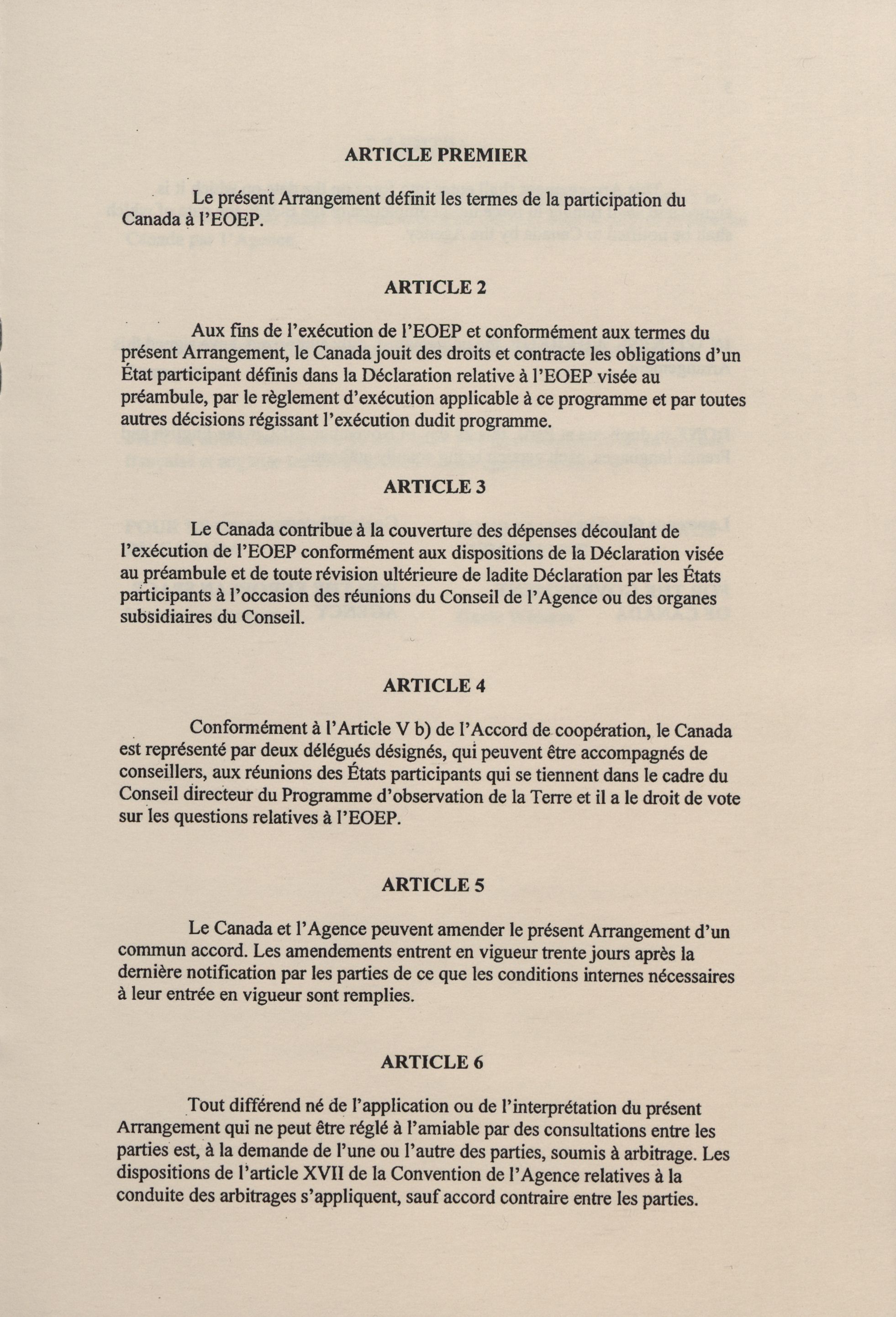 ARTICLE PREMIER

Le présent Arrangement définit les termes de la participation du Canada à l'EOEP.

ARTICLE 2

Aux fins de l'exécution de l'EOEP et conformément aux termes du présent Arrangement, le Canada jouit des droits et contracte les obligations d'un État participant définis dans la Déclaration relative à l'EOEP visée au préambule, par le règlement d'exécution applicable à ce programme et par toutes autres décisions régissant l'exécution dudit programme.

ARTICLE 3

Le Canada contribue à la couverture des dépenses découlant de l'exécution de l'EOEP conformément aux dispositions de la Déclaration visée au préambule et de toute révision ultérieure de ladite Déclaration par les États participants à l'occasion des réunions du Conseil de l'Agence ou des organes subsidiaires du Conseil.

ARTICLE 4

Conformément à l'Article V b) de l'Accord de coopération, le Canada est représenté par deux délégués désignés, qui peuvent être accompagnés de conseillers, aux réunions des États participants qui se tiennent dans le cadre du Conseil directeur du Programme d'observation de la Terre et il a le droit de vote sur les questions relatives à l'EOEP.

ARTICLE 5

Le Canada et l'Agence peuvent amender le présent Arrangement d'un commun accord. Les amendements entrent en vigueur trente jours après la dernière notification par les parties de ce que les conditions internes nécessaires à leur entrée en vigueur sont remplies.

ARTICLE 6

Tout différend né de l'application ou de l'interprétation du présent Arrangement qui ne peut être réglé à l'amiable par des consultations entre les parties est, à la demande de l'une ou l'autre des parties, soumis à arbitrage. Les dispositions de l'article XVII de la Convention de l'Agence relatives à la conduite des arbitrages s'appliquent, sauf accord contraire entre les parties.